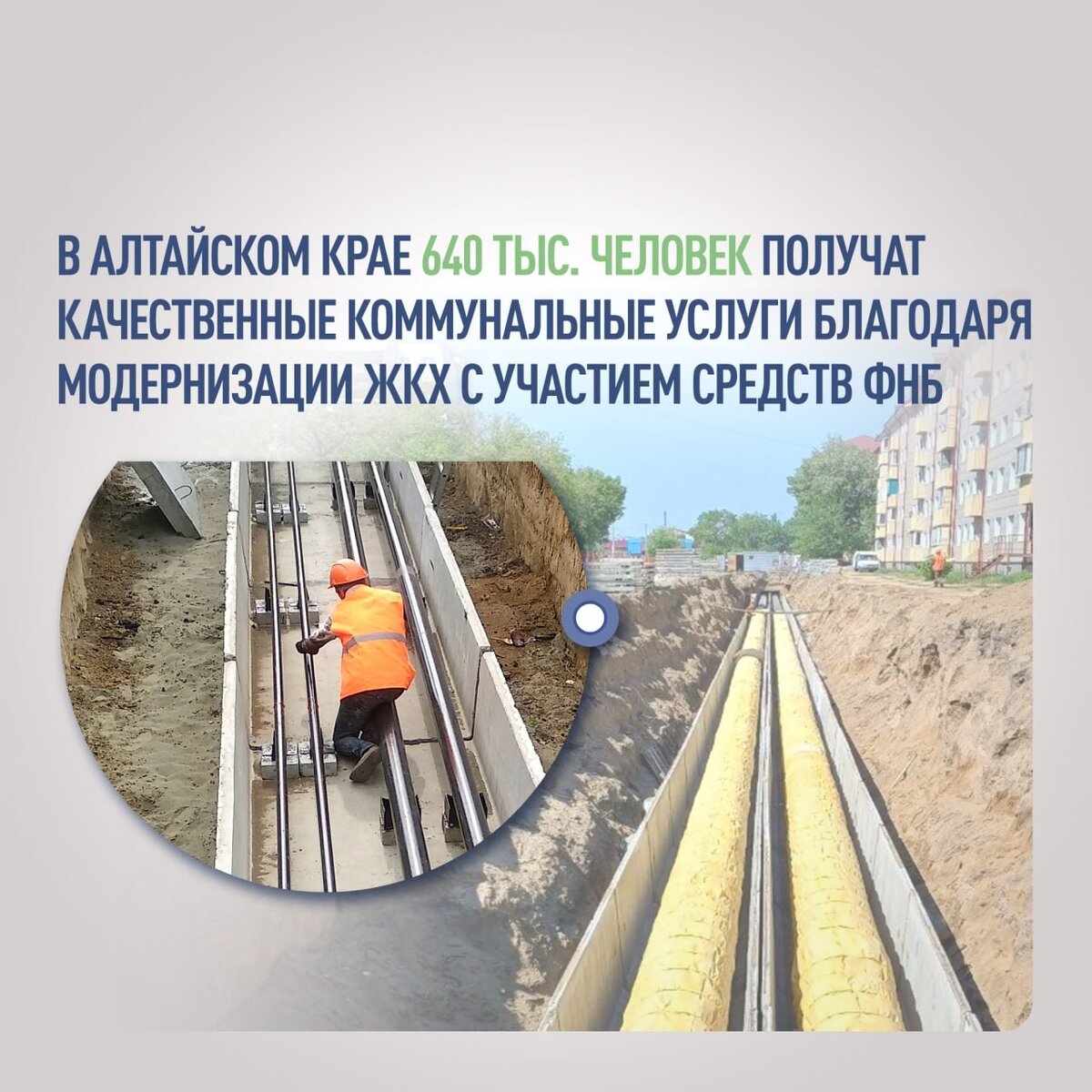 В АЛТАЙСКОМ КРАЕ 640 ТЫС. ЧЕЛОВЕК ПОЛУЧАТ КАЧЕСТВЕННЫЕ КОММУНАЛЬНЫЕ УСЛУГИ БЛАГОДАРЯ МОДЕРНИЗАЦИИ ЖКХ С УЧАСТИЕМ СРЕДСТВ ФНБ